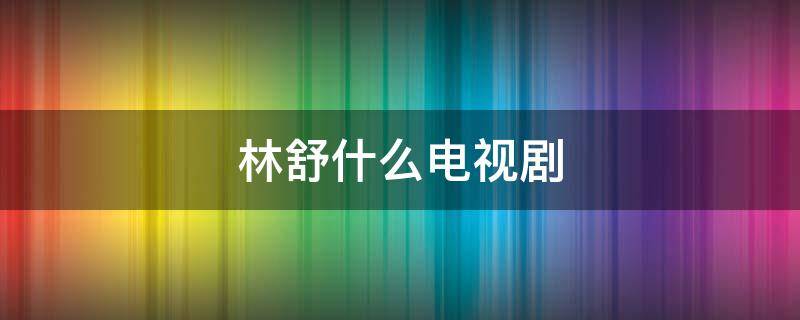 林舒什么电视剧